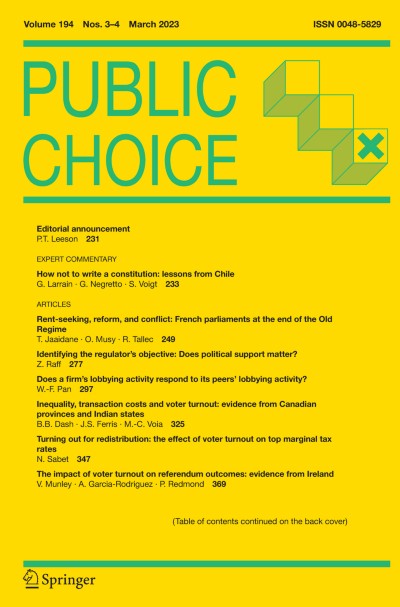 Volume 194 Nos. 3–4 March 2023 ISSN 0048-5829

PUBLIC CHOICE

Editorial announcement
P.T. Leeson 231

EXPERT COMMENTARY

How not to write a constitution: lessons from Chile
G. Larrain · G. Negretto · S. Voigt 233

ARTICLES

Rent-seeking, reform, and conflict: French parliaments at the end of the Old Regime
T. Jaaidane · O. Musy · R. Tallec 249

Identifying the regulator's objective: Does political support matter?
Z. Raff 277

Does a firm's lobbying activity respond to its peers' lobbying activity?
W.-F. Pan 297

Inequality, transaction costs and voter turnout: evidence from Canadian provinces and Indian states
B.B. Dash · J.S. Ferris · M.-C. Voia 325

Turning out for redistribution: the effect of voter turnout on top marginal tax rates
N. Sabet 347

The impact of voter turnout on referendum outcomes: evidence from Ireland
V. Munley · A. Garcia-Rodriguez · P. Redmond 369

(Table of contents continued on the back cover)

Springer